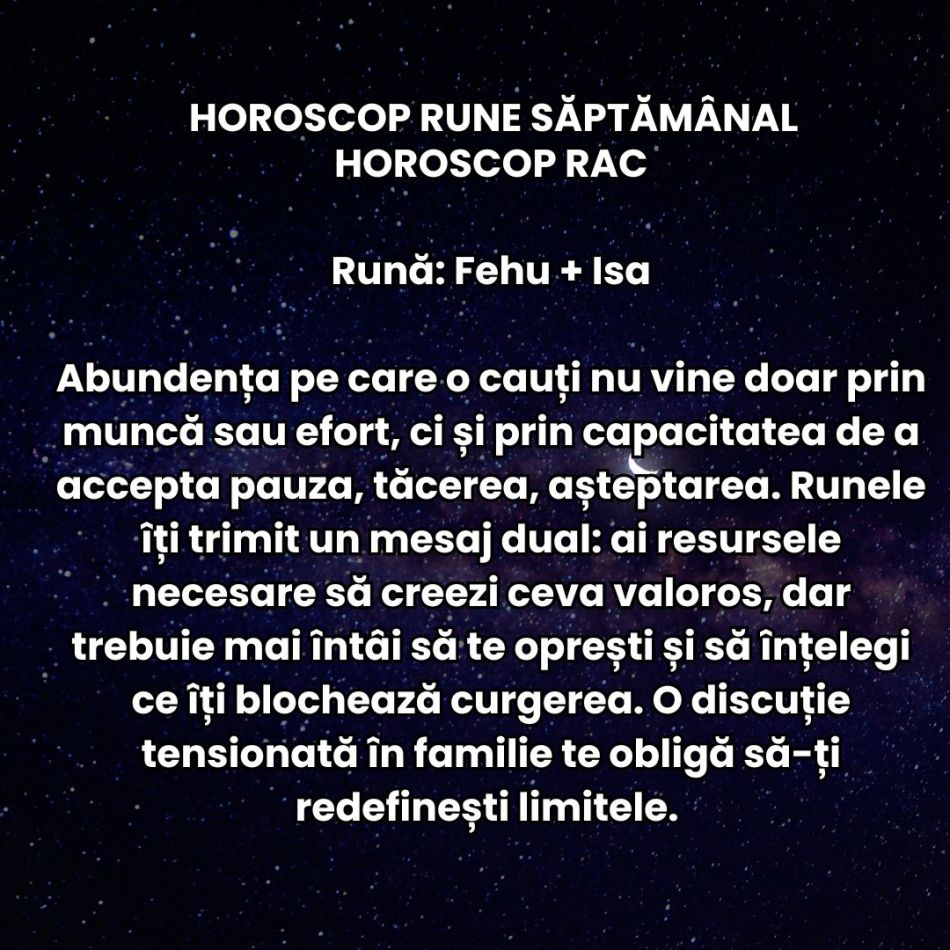 HOROSCOP RUNE SĂPTĂMÂNAL
HOROSCOP RAC

Rună: Fehu + Isa

Abundența pe care o cauți nu vine doar prin muncă sau efort, ci și prin capacitatea de a accepta pauza, tăcerea, așteptarea. Runele îți trimit un mesaj dual: ai resursele necesare să creezi ceva valoros, dar trebuie mai întâi să te oprești și să înțelegi ce îți blochează curgerea. O discuție tensionată în familie te obligă să-ți redefinești limitele.